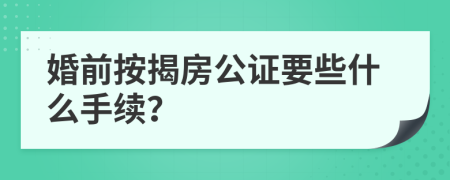 婚前按揭房公证要些什么手续?